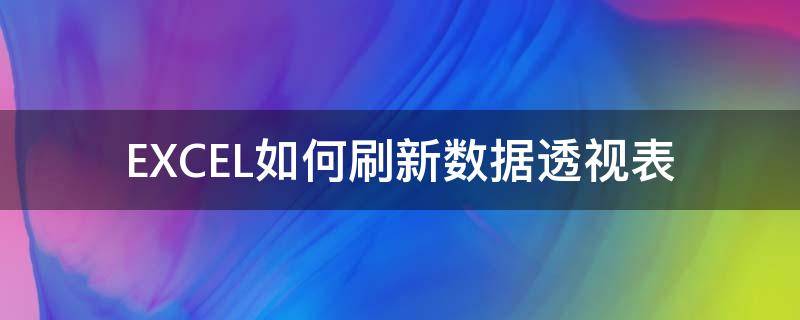 EXCEL如何刷新数据透视表